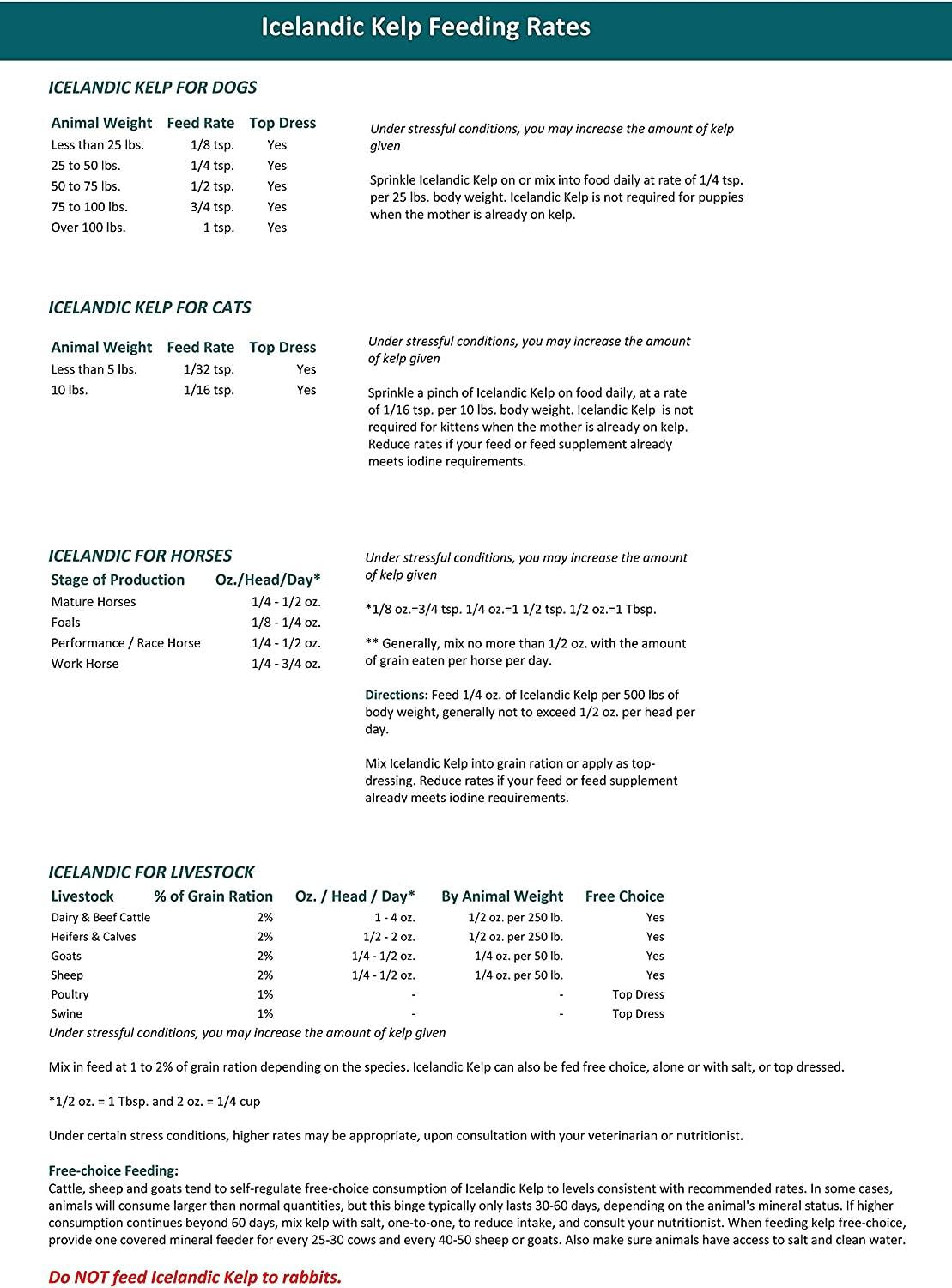 Icelandic Kelp Feeding Rates

ICELANDIC KELP FOR DOGS

| Animal Weight | Feed Rate | Top Dress |
|---|---|---|
| Less than 25 lbs. | 1/8 tsp. | Yes |
| 25 to 50 lbs. | 1/4 tsp. | Yes |
| 50 to 75 lbs. | 1/2 tsp. | Yes |
| 75 to 100 lbs. | 3/4 tsp. | Yes |
| Over 100 lbs. | 1 tsp. | Yes |

Under stressful conditions, you may increase the amount of kelp given

Sprinkle Icelandic Kelp on or mix into food daily at rate of 1/4 tsp. per 25 lbs. body weight. Icelandic Kelp is not required for puppies when the mother is already on kelp.

ICELANDIC KELP FOR CATS

| Animal Weight | Feed Rate | Top Dress |
|---|---|---|
| Less than 5 lbs. | 1/32 tsp. | Yes |
| 10 lbs. | 1/16 tsp. | Yes |

Under stressful conditions, you may increase the amount of kelp given

Sprinkle a pinch of Icelandic Kelp on food daily, at a rate of 1/16 tsp. per 10 lbs. body weight. Icelandic Kelp is not required for kittens when the mother is already on kelp. Reduce rates if your feed or feed supplement already meets iodine requirements.

ICELANDIC FOR HORSES

| Stage of Production | Oz./Head/Day* |
|---|---|
| Mature Horses | 1/4 - 1/2 oz. |
| Foals | 1/8 - 1/4 oz. |
| Performance / Race Horse | 1/4 - 1/2 oz. |
| Work Horse | 1/4 - 3/4 oz. |

Under stressful conditions, you may increase the amount of kelp given

*1/8 oz.=3/4 tsp. 1/4 oz.=1 1/2 tsp. 1/2 oz.=1 Tbsp.

** Generally, mix no more than 1/2 oz. with the amount of grain eaten per horse per day.

Directions: Feed 1/4 oz. of Icelandic Kelp per 500 lbs of body weight, generally not to exceed 1/2 oz. per head per day.

Mix Icelandic Kelp into grain ration or apply as top-dressing. Reduce rates if your feed or feed supplement already meets iodine requirements.

ICELANDIC FOR LIVESTOCK

| Livestock | % of Grain Ration | Oz. / Head / Day* | By Animal Weight | Free Choice |
|---|---|---|---|---|
| Dairy & Beef Cattle | 2% | 1 - 4 oz. | 1/2 oz. per 250 lb. | Yes |
| Heifers & Calves | 2% | 1/2 - 2 oz. | 1/2 oz. per 250 lb. | Yes |
| Goats | 2% | 1/4 - 1/2 oz. | 1/4 oz. per 50 lb. | Yes |
| Sheep | 2% | 1/4 - 1/2 oz. | 1/4 oz. per 50 lb. | Yes |
| Poultry | 1% | - | - | Top Dress |
| Swine | 1% | - | - | Top Dress |

Under stressful conditions, you may increase the amount of kelp given

Mix in feed at 1 to 2% of grain ration depending on the species. Icelandic Kelp can also be fed free choice, alone or with salt, or top dressed.

*1/2 oz. = 1 Tbsp. and 2 oz. = 1/4 cup

Under certain stress conditions, higher rates may be appropriate, upon consultation with your veterinarian or nutritionist.

Free-choice Feeding:
Cattle, sheep and goats tend to self-regulate free-choice consumption of Icelandic Kelp to levels consistent with recommended rates. In some cases, animals will consume larger than normal quantities, but this binge typically only lasts 30-60 days, depending on the animal's mineral status. If higher consumption continues beyond 60 days, mix kelp with salt, one-to-one, to reduce intake, and consult your nutritionist. When feeding kelp free-choice, provide one covered mineral feeder for every 25-30 cows and every 40-50 sheep or goats. Also make sure animals have access to salt and clean water.

Do NOT feed Icelandic Kelp to rabbits.